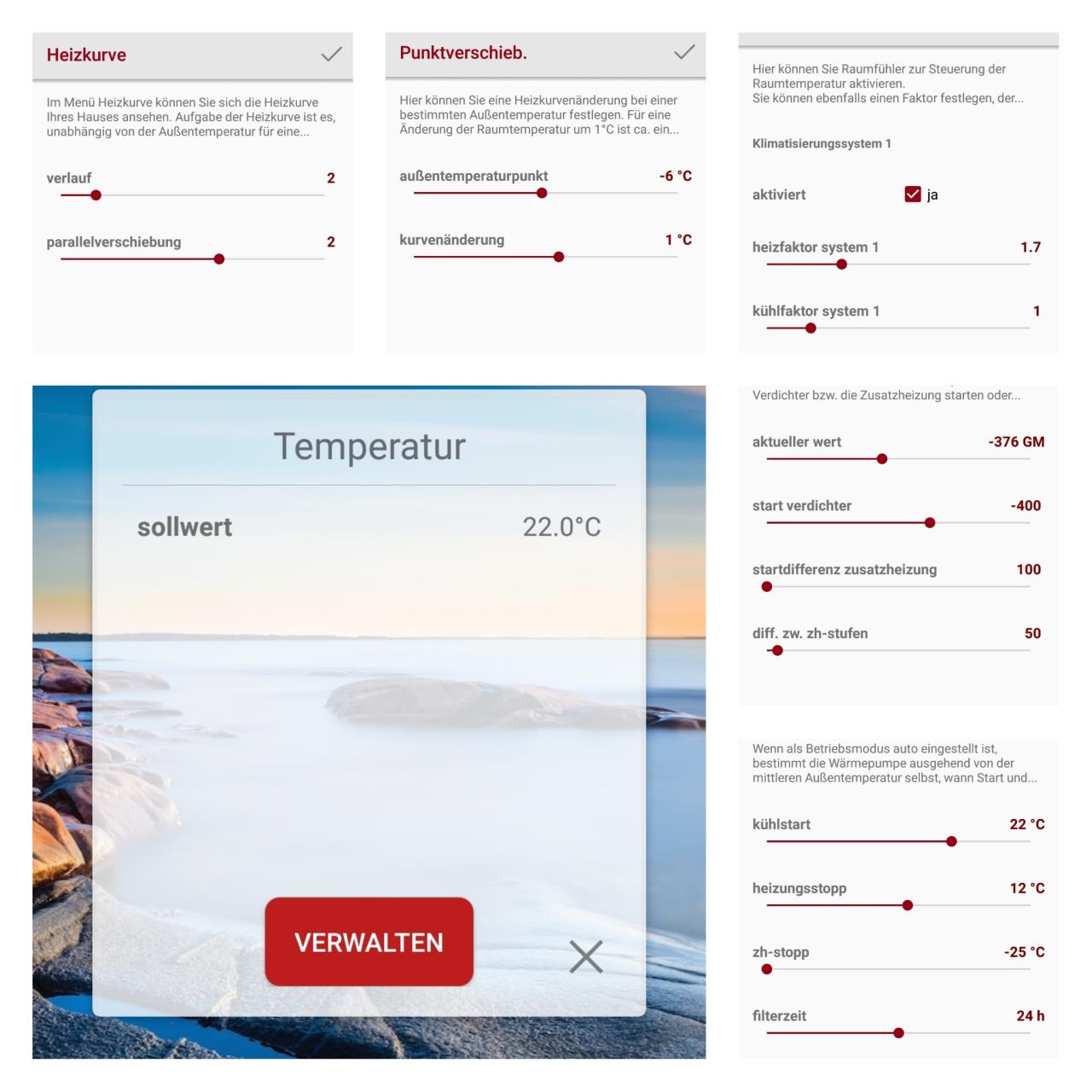 Heizkurve

Im Menü Heizkurve können Sie sich die Heizkurve Ihres Hauses ansehen. Aufgabe der Heizkurve ist es, unabhängig von der Außentemperatur für eine...

verlauf 2

parallelverschiebung 2

Punktverschieb.

Hier können Sie eine Heizkurvenänderung bei einer bestimmten Außentemperatur festlegen. Für eine Änderung der Raumtemperatur um 1°C ist ca. ein...

außentemperaturpunkt -6 °C

kurvenänderung 1 °C

Hier können Sie Raumfühler zur Steuerung der Raumtemperatur aktivieren.
Sie können ebenfalls einen Faktor festlegen, der...

Klimatisierungssystem 1

aktiviert ja

heizfaktor system 1 1.7

kühlfaktor system 1 1

Temperatur

sollwert 22.0°C

VERWALTEN

Verdichter bzw. die Zusatzheizung starten oder...

aktueller wert -376 GM

start verdichter -400

startdifferenz zusatzheizung 100

diff. zw. zh-stufen 50

Wenn als Betriebsmodus auto eingestellt ist, bestimmt die Wärmepumpe ausgehend von der mittleren Außentemperatur selbst, wann Start und...

kühlstart 22 °C

heizungsstopp 12 °C

zh-stopp -25 °C

filterzeit 24 h